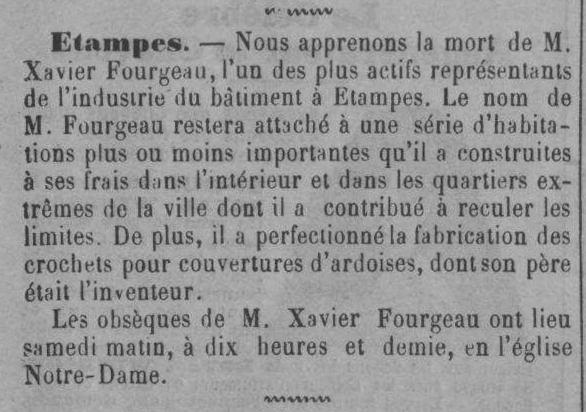 Etampes. — Nous apprenons la mort de M. Xavier Fourgeau, l'un des plus actifs représentants de l'industrie du bâtiment à Etampes. Le nom de M. Fourgeau restera attaché à une série d'habitations plus ou moins importantes qu'il a construites à ses frais dans l'intérieur et dans les quartiers extrêmes de la ville dont il a contribué à reculer les limites. De plus, il a perfectionné la fabrication des crochets pour couvertures d'ardoises, dont son père était l'inventeur.

Les obsèques de M. Xavier Fourgeau ont lieu samedi matin, à dix heures et demie, en l'église Notre-Dame.